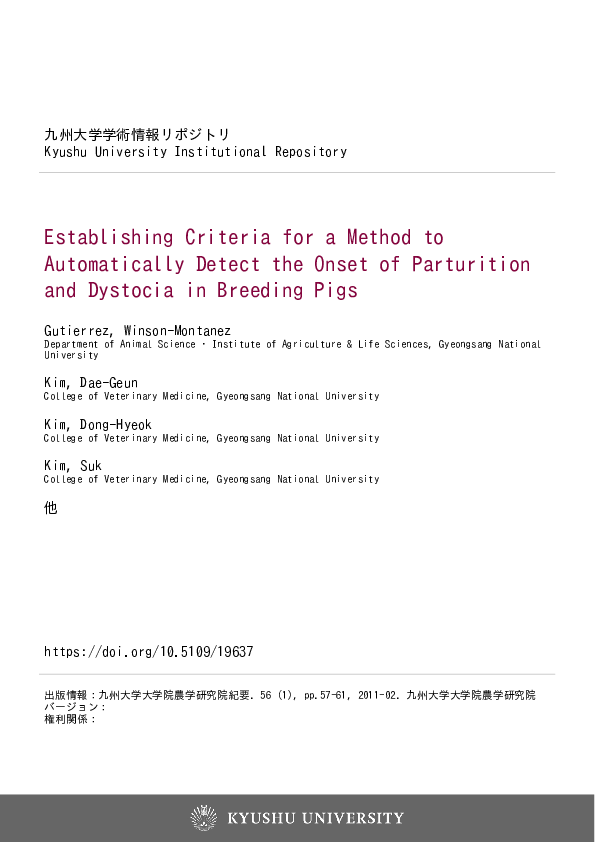 九州大学学術情報リポジトリ
Kyushu University Institutional Repository

Establishing Criteria for a Method to Automatically Detect the Onset of Parturition and Dystocia in Breeding Pigs

Gutierrez, Winson-Montanez
Department of Animal Science・Institute of Agriculture & Life Sciences, Gyeongsang National University

Kim, Dae-Geun
College of Veterinary Medicine, Gyeongsang National University

Kim, Dong-Hyeok
College of Veterinary Medicine, Gyeongsang National University

Kim, Suk
College of Veterinary Medicine, Gyeongsang National University

他

https://doi.org/10.5109/19637

出版情報：九州大学大学院農学研究院紀要. 56 (1), pp.57-61, 2011-02. 九州大学大学院農学研究院
バージョン：
権利関係：

KYUSHU UNIVERSITY